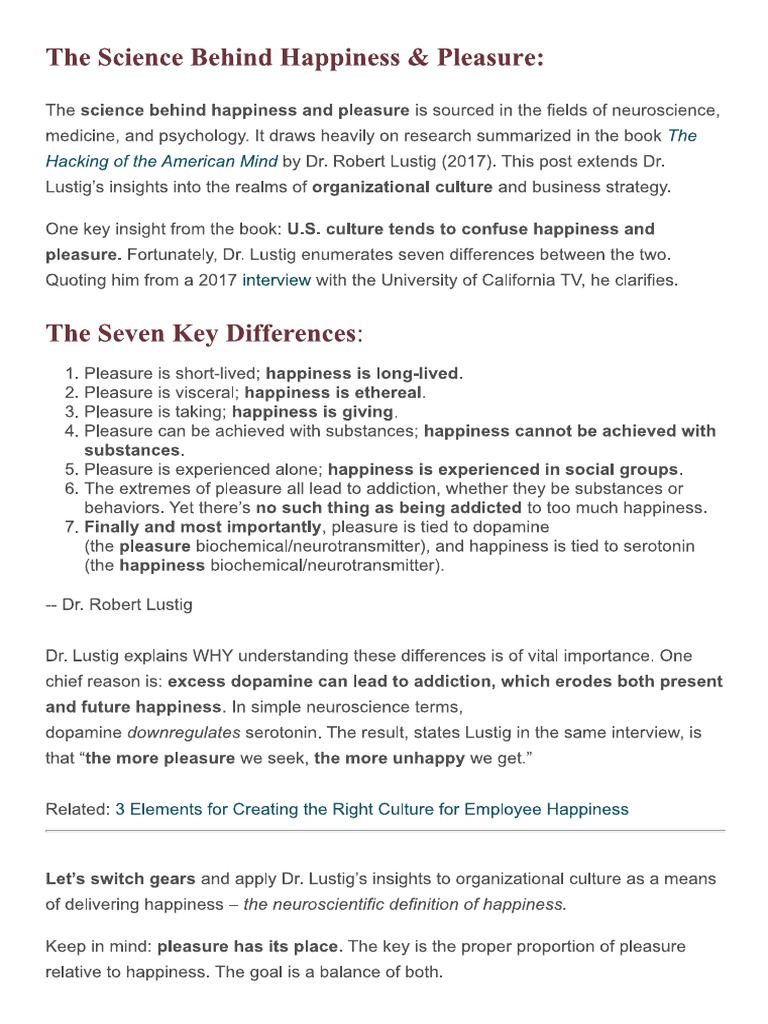 The Science Behind Happiness & Pleasure:

The science behind happiness and pleasure is sourced in the fields of neuroscience, medicine, and psychology. It draws heavily on research summarized in the book The Hacking of the American Mind by Dr. Robert Lustig (2017). This post extends Dr. Lustig's insights into the realms of organizational culture and business strategy.

One key insight from the book: U.S. culture tends to confuse happiness and pleasure. Fortunately, Dr. Lustig enumerates seven differences between the two. Quoting him from a 2017 interview with the University of California TV, he clarifies.

The Seven Key Differences:

1. Pleasure is short-lived; happiness is long-lived.
2. Pleasure is visceral; happiness is ethereal.
3. Pleasure is taking; happiness is giving.
4. Pleasure can be achieved with substances; happiness cannot be achieved with substances.
5. Pleasure is experienced alone; happiness is experienced in social groups.
6. The extremes of pleasure all lead to addiction, whether they be substances or behaviors. Yet there's no such thing as being addicted to too much happiness.
7. Finally and most importantly, pleasure is tied to dopamine (the pleasure biochemical/neurotransmitter), and happiness is tied to serotonin (the happiness biochemical/neurotransmitter).

-- Dr. Robert Lustig

Dr. Lustig explains WHY understanding these differences is of vital importance. One chief reason is: excess dopamine can lead to addiction, which erodes both present and future happiness. In simple neuroscience terms, dopamine downregulates serotonin. The result, states Lustig in the same interview, is that "the more pleasure we seek, the more unhappy we get."

Related: 3 Elements for Creating the Right Culture for Employee Happiness

Let's switch gears and apply Dr. Lustig's insights to organizational culture as a means of delivering happiness – the neuroscientific definition of happiness.

Keep in mind: pleasure has its place. The key is the proper proportion of pleasure relative to happiness. The goal is a balance of both.